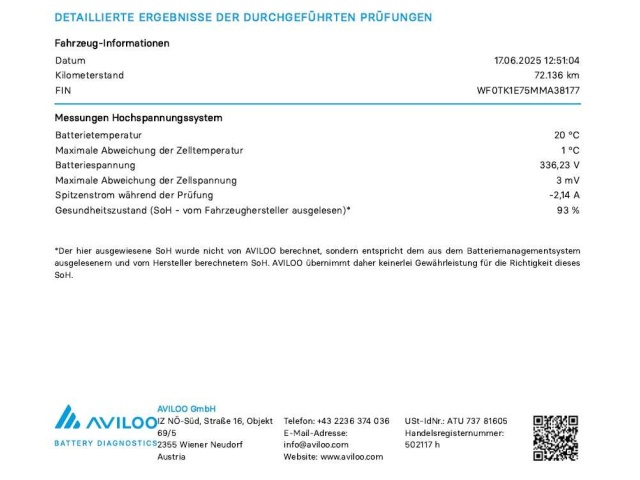 DETAILLIERTE ERGEBNISSE DER DURCHGEFÜHRTEN PRÜFUNGEN

Fahrzeug-Informationen

| | |
|---|---|
| Datum | 17.06.2025 12:51:04 |
| Kilometerstand | 72.136 km |
| FIN | WF0TK1E75MMA38177 |

Messungen Hochspannungssystem

| | |
|---|---|
| Batterietemperatur | 20 °C |
| Maximale Abweichung der Zelltemperatur | 1 °C |
| Batteriespannung | 336,23 V |
| Maximale Abweichung der Zellspannung | 3 mV |
| Spitzenstrom während der Prüfung | -2,14 A |
| Gesundheitszustand (SoH - vom Fahrzeughersteller ausgelesen)* | 93 % |

*Der hier ausgewiesene SoH wurde nicht von AVILOO berechnet, sondern entspricht dem aus dem Batteriemanagementsystem ausgelesenem und vom Hersteller berechnetem SoH. AVILOO übernimmt daher keinerlei Gewährleistung für die Richtigkeit dieses SoH.

AVILOO
BATTERY DIAGNOSTICS

AVILOO GmbH
IZ NÖ-Süd, Straße 16, Objekt 69/5
2355 Wiener Neudorf
Austria

Telefon: +43 2236 374 036
E-Mail-Adresse:
info@aviloo.com
Website: www.aviloo.com

USt-IdNr.: ATU 737 81605
Handelsregisternummer:
502117 h